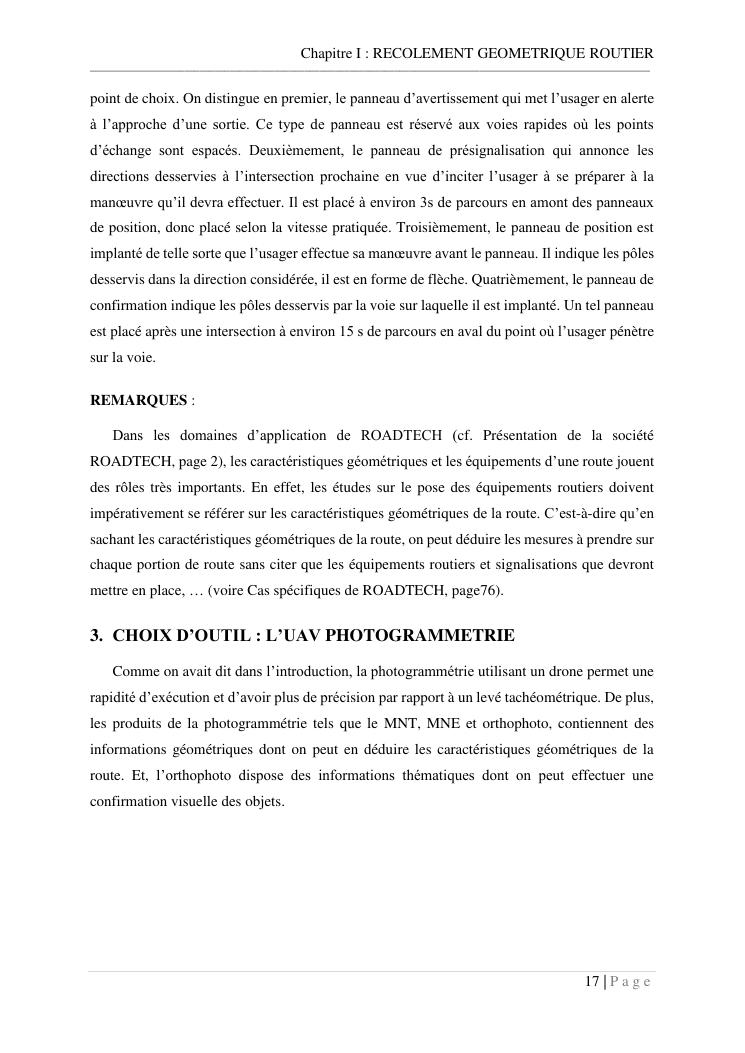 Chapitre I : RECOLEMENT GEOMETRIQUE ROUTIER

point de choix. On distingue en premier, le panneau d'avertissement qui met l'usager en alerte à l'approche d'une sortie. Ce type de panneau est réservé aux voies rapides où les points d'échange sont espacés. Deuxièmement, le panneau de présignalisation qui annonce les directions desservies à l'intersection prochaine en vue d'inciter l'usager à se préparer à la manœuvre qu'il devra effectuer. Il est placé à environ 3s de parcours en amont des panneaux de position, donc placé selon la vitesse pratiquée. Troisièmement, le panneau de position est implanté de telle sorte que l'usager effectue sa manœuvre avant le panneau. Il indique les pôles desservis dans la direction considérée, il est en forme de flèche. Quatrièmement, le panneau de confirmation indique les pôles desservis par la voie sur laquelle il est implanté. Un tel panneau est placé après une intersection à environ 15 s de parcours en aval du point où l'usager pénètre sur la voie.

REMARQUES :

Dans les domaines d'application de ROADTECH (cf. Présentation de la société ROADTECH, page 2), les caractéristiques géométriques et les équipements d'une route jouent des rôles très importants. En effet, les études sur le pose des équipements routiers doivent impérativement se référer sur les caractéristiques géométriques de la route. C'est-à-dire qu'en sachant les caractéristiques géométriques de la route, on peut déduire les mesures à prendre sur chaque portion de route sans citer que les équipements routiers et signalisations que devront mettre en place, … (voire Cas spécifiques de ROADTECH, page76).

3. CHOIX D'OUTIL : L'UAV PHOTOGRAMMETRIE

Comme on avait dit dans l'introduction, la photogrammétrie utilisant un drone permet une rapidité d'exécution et d'avoir plus de précision par rapport à un levé tachéométrique. De plus, les produits de la photogrammétrie tels que le MNT, MNE et orthophoto, contiennent des informations géométriques dont on peut en déduire les caractéristiques géométriques de la route. Et, l'orthophoto dispose des informations thématiques dont on peut effectuer une confirmation visuelle des objets.

17 | P a g e